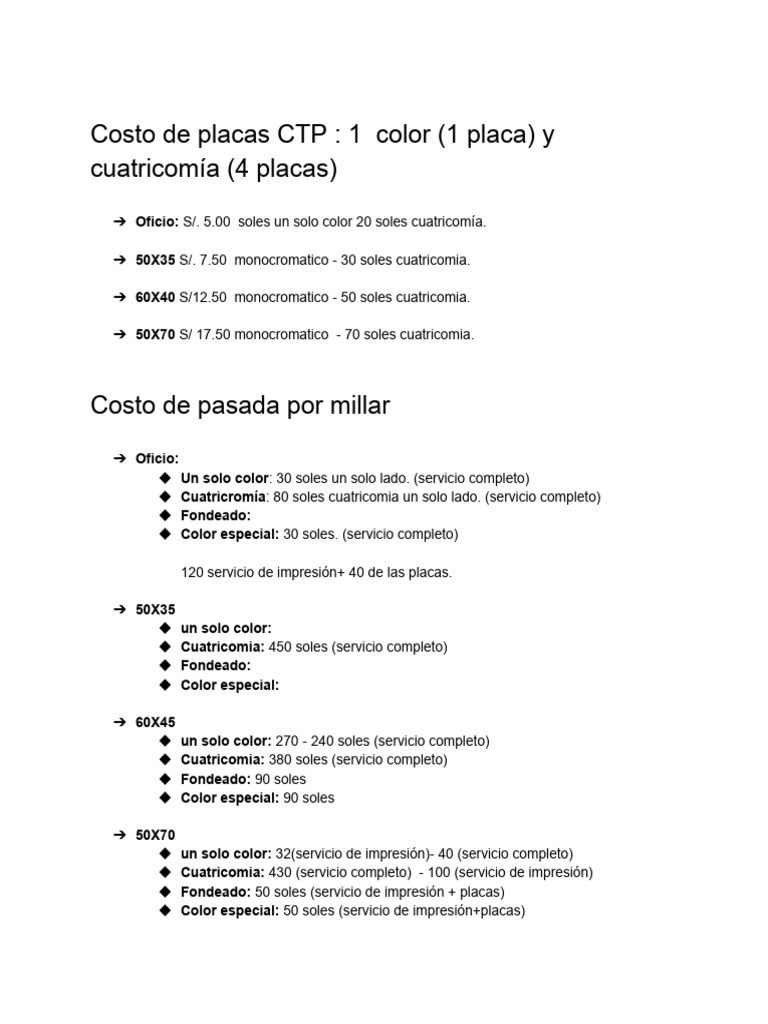 Costo de placas CTP : 1 color (1 placa) y cuatricomía (4 placas)

➔ **Oficio:** S/. 5.00 soles un solo color 20 soles cuatricomía.

➔ **50X35** S/. 7.50 monocromatico - 30 soles cuatricomia.

➔ **60X40** S/12.50 monocromatico - 50 soles cuatricomia.

➔ **50X70** S/ 17.50 monocromatico - 70 soles cuatricomia.

Costo de pasada por millar

➔ **Oficio:**
◆ **Un solo color**: 30 soles un solo lado. (servicio completo)
◆ **Cuatricromía**: 80 soles cuatricomia un solo lado. (servicio completo)
◆ **Fondeado:**
◆ **Color especial:** 30 soles. (servicio completo)

120 servicio de impresión+ 40 de las placas.

➔ **50X35**
◆ **un solo color:**
◆ **Cuatricomia:** 450 soles (servicio completo)
◆ **Fondeado:**
◆ **Color especial:**

➔ **60X45**
◆ **un solo color:** 270 - 240 soles (servicio completo)
◆ **Cuatricomia:** 380 soles (servicio completo)
◆ **Fondeado:** 90 soles
◆ **Color especial:** 90 soles

➔ **50X70**
◆ **un solo color:** 32(servicio de impresión)- 40 (servicio completo)
◆ **Cuatricomia:** 430 (servicio completo) - 100 (servicio de impresión)
◆ **Fondeado:** 50 soles (servicio de impresión + placas)
◆ **Color especial:** 50 soles (servicio de impresión+placas)